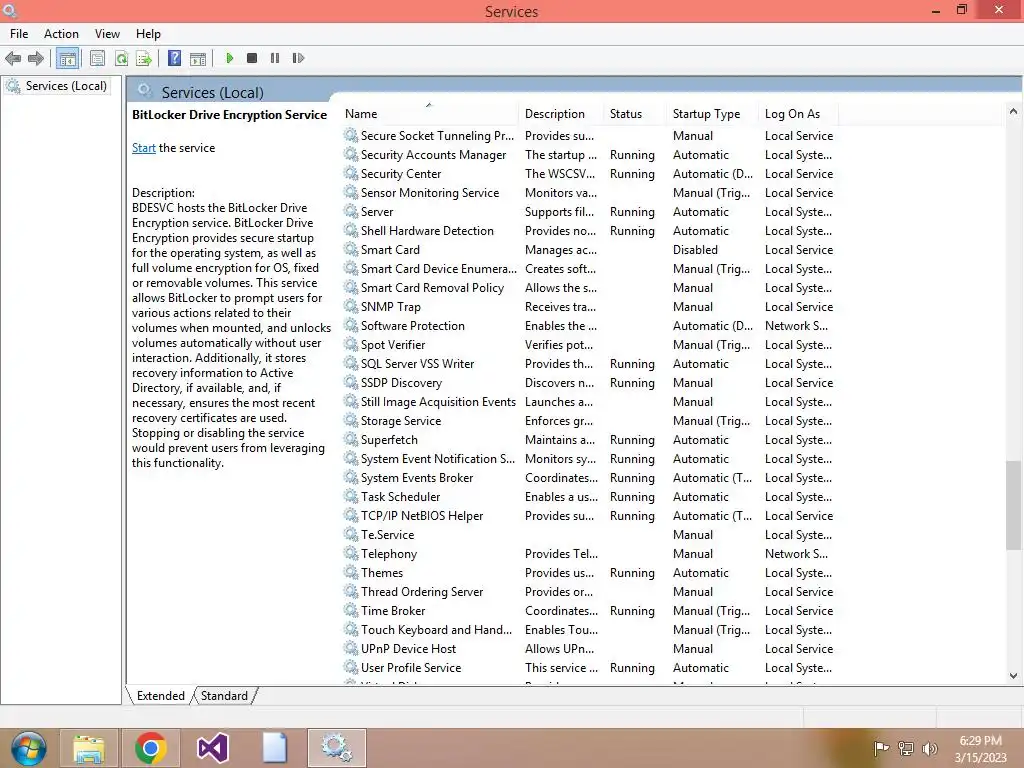 Services

File Action View Help

Services (Local)

Services (Local)

BitLocker Drive Encryption Service

Start the service

Description:
BDESVC hosts the BitLocker Drive Encryption service. BitLocker Drive Encryption provides secure startup for the operating system, as well as full volume encryption for OS, fixed or removable volumes. This service allows BitLocker to prompt users for various actions related to their volumes when mounted, and unlocks volumes automatically without user interaction. Additionally, it stores recovery information to Active Directory, if available, and, if necessary, ensures the most recent recovery certificates are used. Stopping or disabling the service would prevent users from leveraging this functionality.

| Name | Description | Status | Startup Type | Log On As |
|---|---|---|---|---|
| Secure Socket Tunneling Pr... | Provides su... | | Manual | Local Service |
| Security Accounts Manager | The startup ... | Running | Automatic | Local Syste... |
| Security Center | The WSCSV... | Running | Automatic (D... | Local Service |
| Sensor Monitoring Service | Monitors va... | | Manual (Trig... | Local Service |
| Server | Supports fil... | Running | Automatic | Local Syste... |
| Shell Hardware Detection | Provides no... | Running | Automatic | Local Syste... |
| Smart Card | Manages ac... | | Disabled | Local Service |
| Smart Card Device Enumera... | Creates soft... | | Manual (Trig... | Local Syste... |
| Smart Card Removal Policy | Allows the s... | | Manual | Local Syste... |
| SNMP Trap | Receives tra... | | Manual | Local Service |
| Software Protection | Enables the ... | | Automatic (D... | Network S... |
| Spot Verifier | Verifies pot... | | Manual (Trig... | Local Syste... |
| SQL Server VSS Writer | Provides th... | Running | Automatic | Local Syste... |
| SSDP Discovery | Discovers n... | Running | Manual | Local Service |
| Still Image Acquisition Events | Launches a... | | Manual | Local Syste... |
| Storage Service | Enforces gr... | | Manual (Trig... | Local Syste... |
| Superfetch | Maintains a... | Running | Automatic | Local Syste... |
| System Event Notification S... | Monitors sy... | Running | Automatic | Local Syste... |
| System Events Broker | Coordinates... | Running | Automatic (T... | Local Syste... |
| Task Scheduler | Enables a us... | Running | Automatic | Local Syste... |
| TCP/IP NetBIOS Helper | Provides su... | Running | Automatic (T... | Local Service |
| Te.Service | | | Manual | Local Syste... |
| Telephony | Provides Tel... | | Manual | Network S... |
| Themes | Provides us... | Running | Automatic | Local Syste... |
| Thread Ordering Server | Provides or... | | Manual | Local Service |
| Time Broker | Coordinates... | Running | Manual (Trig... | Local Service |
| Touch Keyboard and Hand... | Enables Tou... | | Manual (Trig... | Local Syste... |
| UPnP Device Host | Allows UPn... | | Manual | Local Service |
| User Profile Service | This service ... | Running | Automatic | Local Syste... |

Extended Standard

6:29 PM
3/15/2023